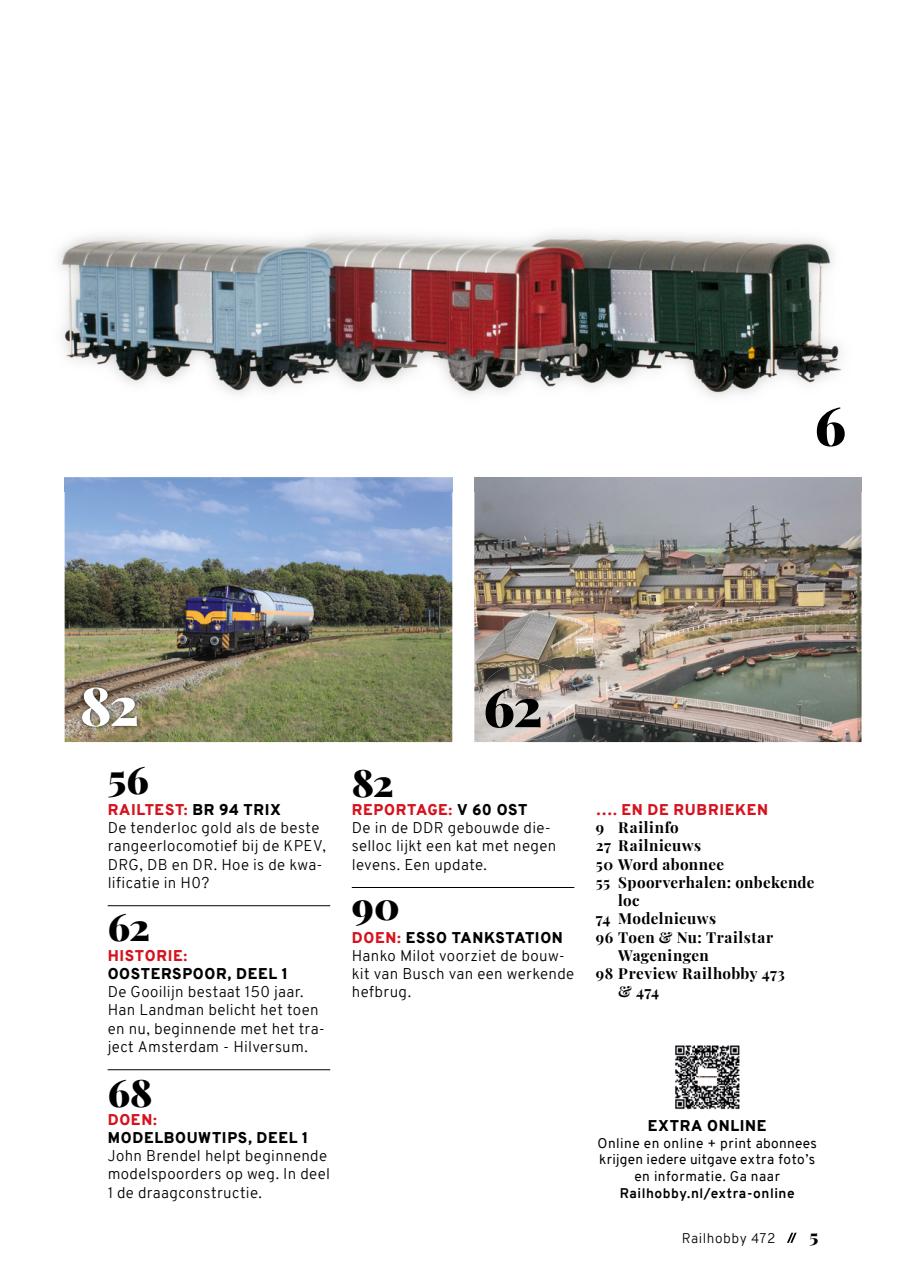 6

82

62

56
RAILTEST: BR 94 TRIX
De tenderloc gold als de beste rangeerlocomotief bij de KPEV, DRG, DB en DR. Hoe is de kwalificatie in H0?

62
HISTORIE:
OOSTERSPOOR, DEEL 1
De Gooilijn bestaat 150 jaar. Han Landman belicht het toen en nu, beginnende met het traject Amsterdam - Hilversum.

68
DOEN:
MODELBOUWTIPS, DEEL 1
John Brendel helpt beginnende modelspoorders op weg. In deel 1 de draagconstructie.

82
REPORTAGE: V 60 OST
De in de DDR gebouwde dieselloc lijkt een kat met negen levens. Een update.

90
DOEN: ESSO TANKSTATION
Hanko Milot voorziet de bouwkit van Busch van een werkende hefbrug.

.... EN DE RUBRIEKEN
9 Railinfo
27 Railnieuws
50 Word abonnee
55 Spoorverhalen: onbekende loc
74 Modelnieuws
96 Toen & Nu: Trailstar Wageningen
98 Preview Railhobby 473 & 474

EXTRA ONLINE
Online en online + print abonnees krijgen iedere uitgave extra foto's en informatie. Ga naar Railhobby.nl/extra-online

Railhobby 472 // 5